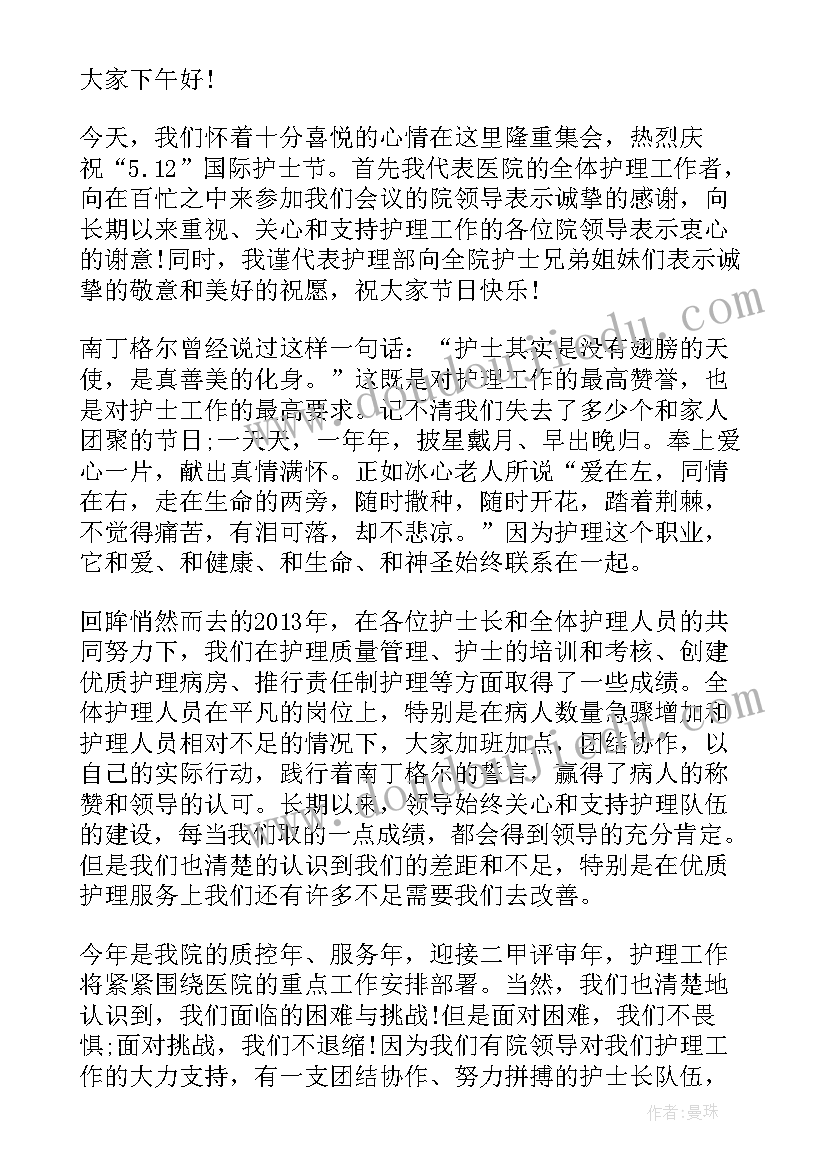 大家下午好!

今天，我们怀着十分喜悦的心情在这里隆重集会，热烈庆祝“5.12”国际护士节。首先我代表医院的全体护理工作者，向在百忙之中来参加我们会议的院领导表示诚挚的感谢，向长期以来重视、关心和支持护理工作的各位院领导表示衷心的谢意!同时，我谨代表护理部向全院护士兄弟姐妹们表示诚挚的敬意和美好的祝愿，祝大家节日快乐!

南丁格尔曾经说过这样一句话：“护士其实是没有翅膀的天使，是真善美的化身。”这既是对护理工作的最高赞誉，也是对护士工作的最高要求。记不清我们失去了多少个和家人团聚的节日;一天天，一年年，披星戴月、早出晚归。奉上爱心一片，献出真情满怀。正如冰心老人所说“爱在左，同情在右，走在生命的两旁，随时撒种，随时开花，踏着荆棘，不觉得痛苦，有泪可落，却不悲凉。”因为护理这个职业，它和爱、和健康、和生命、和神圣始终联系在一起。

回眸悄然而去的2013年，在各位护士长和全体护理人员的共同努力下，我们在护理质量管理、护士的培训和考核、创建优质护理病房、推行责任制护理等方面取得了一些成绩。全体护理人员在平凡的岗位上，特别是在病人数量急骤增加和护理人员相对不足的情况下，大家加班加点，团结协作，以自己的实际行动，践行着南丁格尔的誓言，赢得了病人的称赞和领导的认可。长期以来，领导始终关心和支持护理队伍的建设，每当我们取的一点成绩，都会得到领导的充分肯定。但是我们也清楚的认识到我们的差距和不足，特别是在优质护理服务上我们还有许多不足需要我们去改善。

今年是我院的质控年、服务年，迎接二甲评审年，护理工作将紧紧围绕医院的重点工作安排部署。当然，我们也清楚地认识到，我们面临的困难与挑战!但是面对困难，我们不畏惧;面对挑战，我们不退缩!因为我们有院领导对我们护理工作的大力支持，有一支团结协作、努力拼搏的护士长队伍，

作者：曼珠